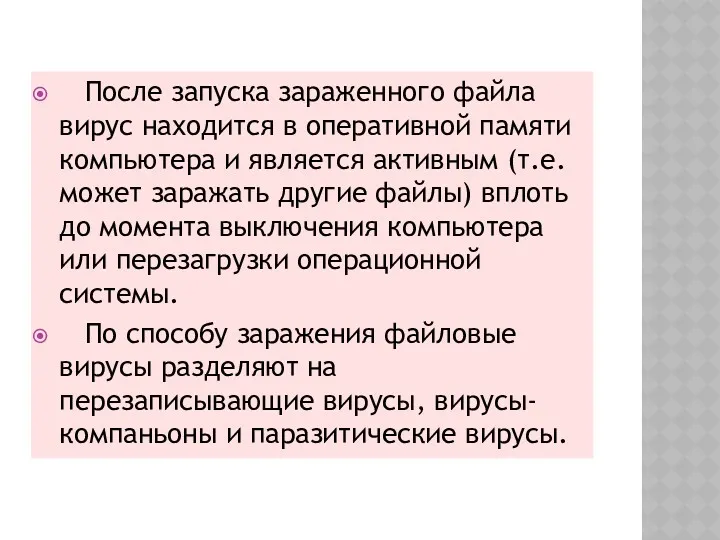 После запуска зараженного файла вирус находится в оперативной памяти компьютера и является активным (т.е. может заражать другие файлы) вплоть до момента выключения компьютера или перезагрузки операционной системы.

По способу заражения файловые вирусы разделяют на перезаписывающие вирусы, вирусы-компаньоны и паразитические вирусы.